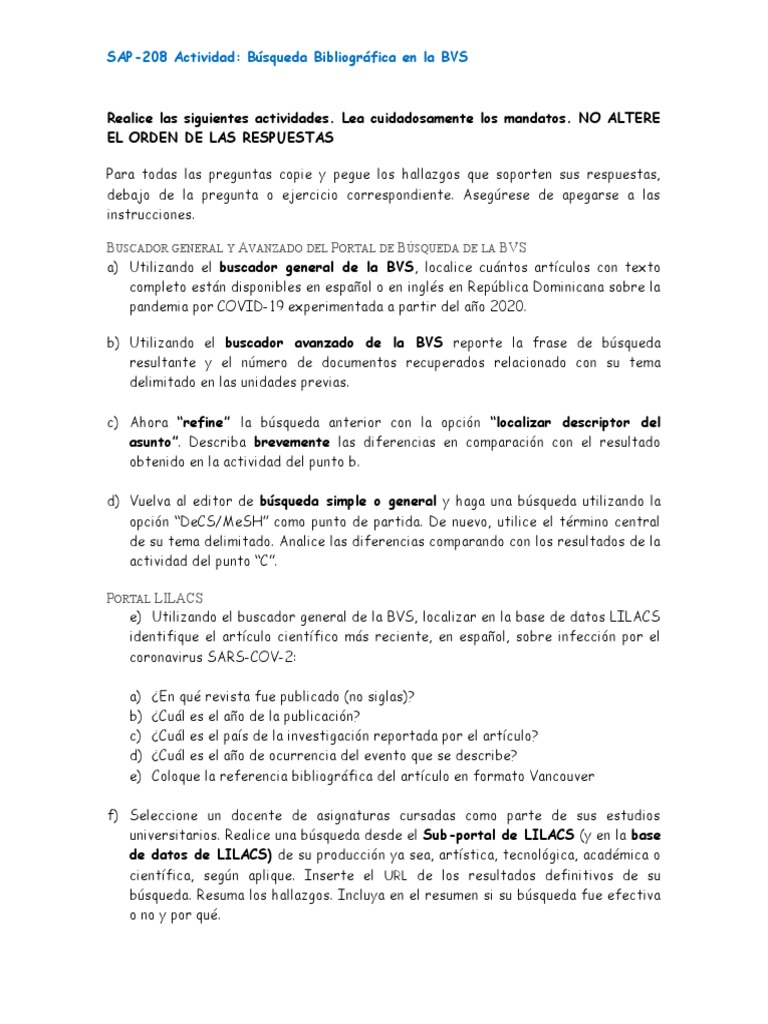 SAP-208 Actividad: Búsqueda Bibliográfica en la BVS

Realice las siguientes actividades. Lea cuidadosamente los mandatos. NO ALTERE EL ORDEN DE LAS RESPUESTAS

Para todas las preguntas copie y pegue los hallazgos que soporten sus respuestas, debajo de la pregunta o ejercicio correspondiente. Asegúrese de apegarse a las instrucciones.

BUSCADOR GENERAL Y AVANZADO DEL PORTAL DE BÚSQUEDA DE LA BVS

a) Utilizando el buscador general de la BVS, localice cuántos artículos con texto completo están disponibles en español o en inglés en República Dominicana sobre la pandemia por COVID-19 experimentada a partir del año 2020.

b) Utilizando el buscador avanzado de la BVS reporte la frase de búsqueda resultante y el número de documentos recuperados relacionado con su tema delimitado en las unidades previas.

c) Ahora "refine" la búsqueda anterior con la opción "localizar descriptor del asunto". Describa brevemente las diferencias en comparación con el resultado obtenido en la actividad del punto b.

d) Vuelva al editor de búsqueda simple o general y haga una búsqueda utilizando la opción "DeCS/MeSH" como punto de partida. De nuevo, utilice el término central de su tema delimitado. Analice las diferencias comparando con los resultados de la actividad del punto "C".

PORTAL LILACS

e) Utilizando el buscador general de la BVS, localizar en la base de datos LILACS identifique el artículo científico más reciente, en español, sobre infección por el coronavirus SARS-COV-2:

a) ¿En qué revista fue publicado (no siglas)?
b) ¿Cuál es el año de la publicación?
c) ¿Cuál es el país de la investigación reportada por el artículo?
d) ¿Cuál es el año de ocurrencia del evento que se describe?
e) Coloque la referencia bibliográfica del artículo en formato Vancouver

f) Seleccione un docente de asignaturas cursadas como parte de sus estudios universitarios. Realice una búsqueda desde el Sub-portal de LILACS (y en la base de datos de LILACS) de su producción ya sea, artística, tecnológica, académica o científica, según aplique. Inserte el URL de los resultados definitivos de su búsqueda. Resuma los hallazgos. Incluya en el resumen si su búsqueda fue efectiva o no y por qué.